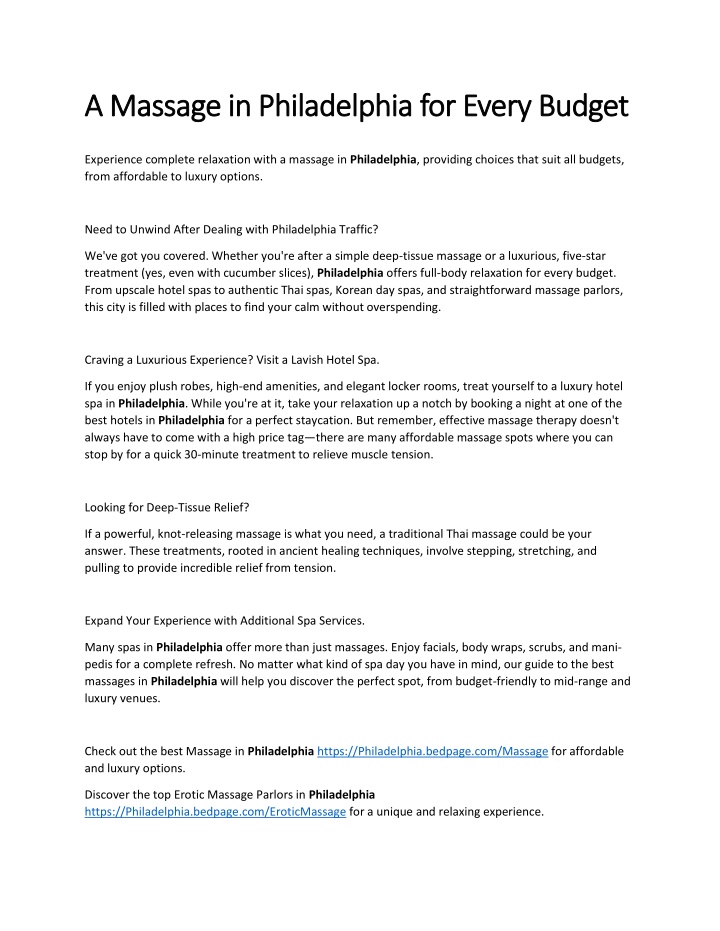 A Massage in Philadelphia for Every Budget

Experience complete relaxation with a massage in Philadelphia, providing choices that suit all budgets, from affordable to luxury options.

Need to Unwind After Dealing with Philadelphia Traffic?

We've got you covered. Whether you're after a simple deep-tissue massage or a luxurious, five-star treatment (yes, even with cucumber slices), Philadelphia offers full-body relaxation for every budget. From upscale hotel spas to authentic Thai spas, Korean day spas, and straightforward massage parlors, this city is filled with places to find your calm without overspending.

Craving a Luxurious Experience? Visit a Lavish Hotel Spa.

If you enjoy plush robes, high-end amenities, and elegant locker rooms, treat yourself to a luxury hotel spa in Philadelphia. While you're at it, take your relaxation up a notch by booking a night at one of the best hotels in Philadelphia for a perfect staycation. But remember, effective massage therapy doesn't always have to come with a high price tag—there are many affordable massage spots where you can stop by for a quick 30-minute treatment to relieve muscle tension.

Looking for Deep-Tissue Relief?

If a powerful, knot-releasing massage is what you need, a traditional Thai massage could be your answer. These treatments, rooted in ancient healing techniques, involve stepping, stretching, and pulling to provide incredible relief from tension.

Expand Your Experience with Additional Spa Services.

Many spas in Philadelphia offer more than just massages. Enjoy facials, body wraps, scrubs, and mani-pedis for a complete refresh. No matter what kind of spa day you have in mind, our guide to the best massages in Philadelphia will help you discover the perfect spot, from budget-friendly to mid-range and luxury venues.

Check out the best Massage in Philadelphia https://Philadelphia.bedpage.com/Massage for affordable and luxury options.

Discover the top Erotic Massage Parlors in Philadelphia https://Philadelphia.bedpage.com/EroticMassage for a unique and relaxing experience.